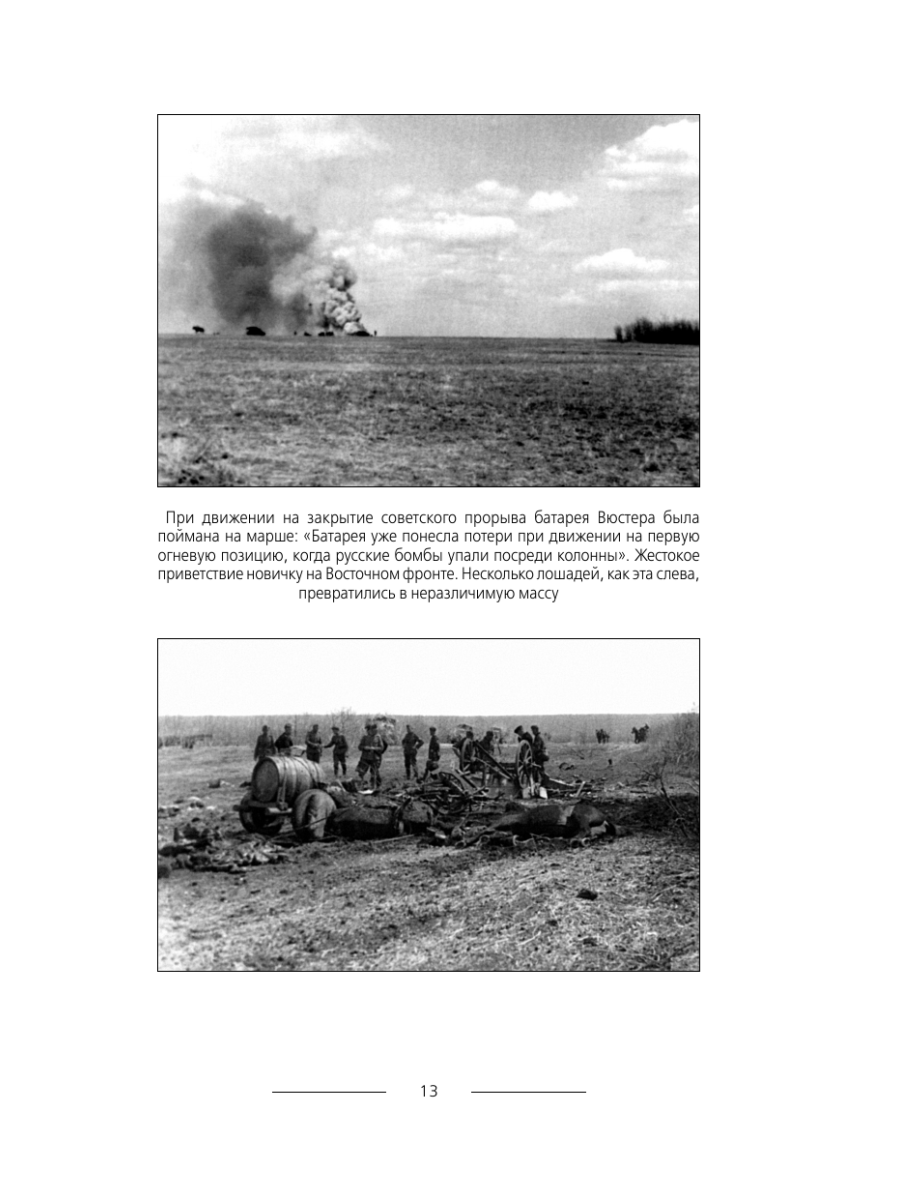 При движении на закрытие советского прорыва батарея Вюстера была поймана на марше: «Батарея уже понесла потери при движении на первую огневую позицию, когда русские бомбы упали посреди колонны». Жестокое приветствие новичку на Восточном фронте. Несколько лошадей, как эта слева, превратились в неразличимую массу

13